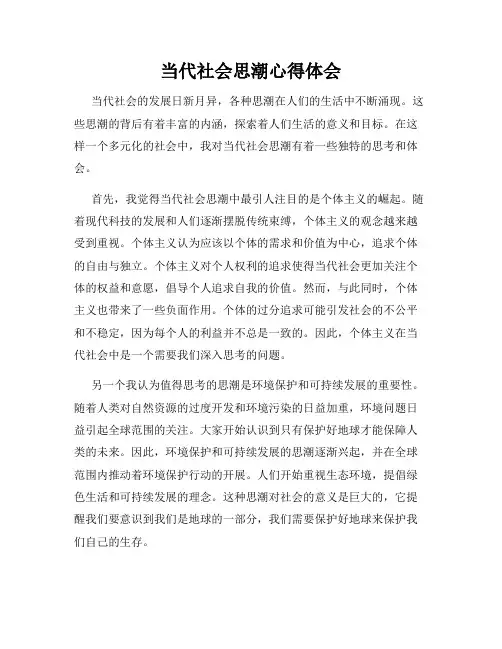 当代社会思潮心得体会

当代社会的发展日新月异，各种思潮在人们的生活中不断涌现。这些思潮的背后有着丰富的内涵，探索着人们生活的意义和目标。在这样一个多元化的社会中，我对当代社会思潮有着一些独特的思考和体会。

首先，我觉得当代社会思潮中最引人注目的是个体主义的崛起。随着现代科技的发展和人们逐渐摆脱传统束缚，个体主义的观念越来越受到重视。个体主义认为应该以个体的需求和价值为中心，追求个体的自由与独立。个体主义对个人权利的追求使得当代社会更加关注个体的权益和意愿，倡导个人追求自我的价值。然而，与此同时，个体主义也带来了一些负面作用。个体的过分追求可能引发社会的不公平和不稳定，因为每个人的利益并不总是一致的。因此，个体主义在当代社会中是一个需要我们深入思考的问题。

另一个我认为值得思考的思潮是环境保护和可持续发展的重要性。随着人类对自然资源的过度开发和环境污染的日益加重，环境问题日益引起全球范围的关注。大家开始认识到只有保护好地球才能保障人类的未来。因此，环境保护和可持续发展的思潮逐渐兴起，并在全球范围内推动着环境保护行动的开展。人们开始重视生态环境，提倡绿色生活和可持续发展的理念。这种思潮对社会的意义是巨大的，它提醒我们要意识到我们是地球的一部分，我们需要保护好地球来保护我们自己的生存。